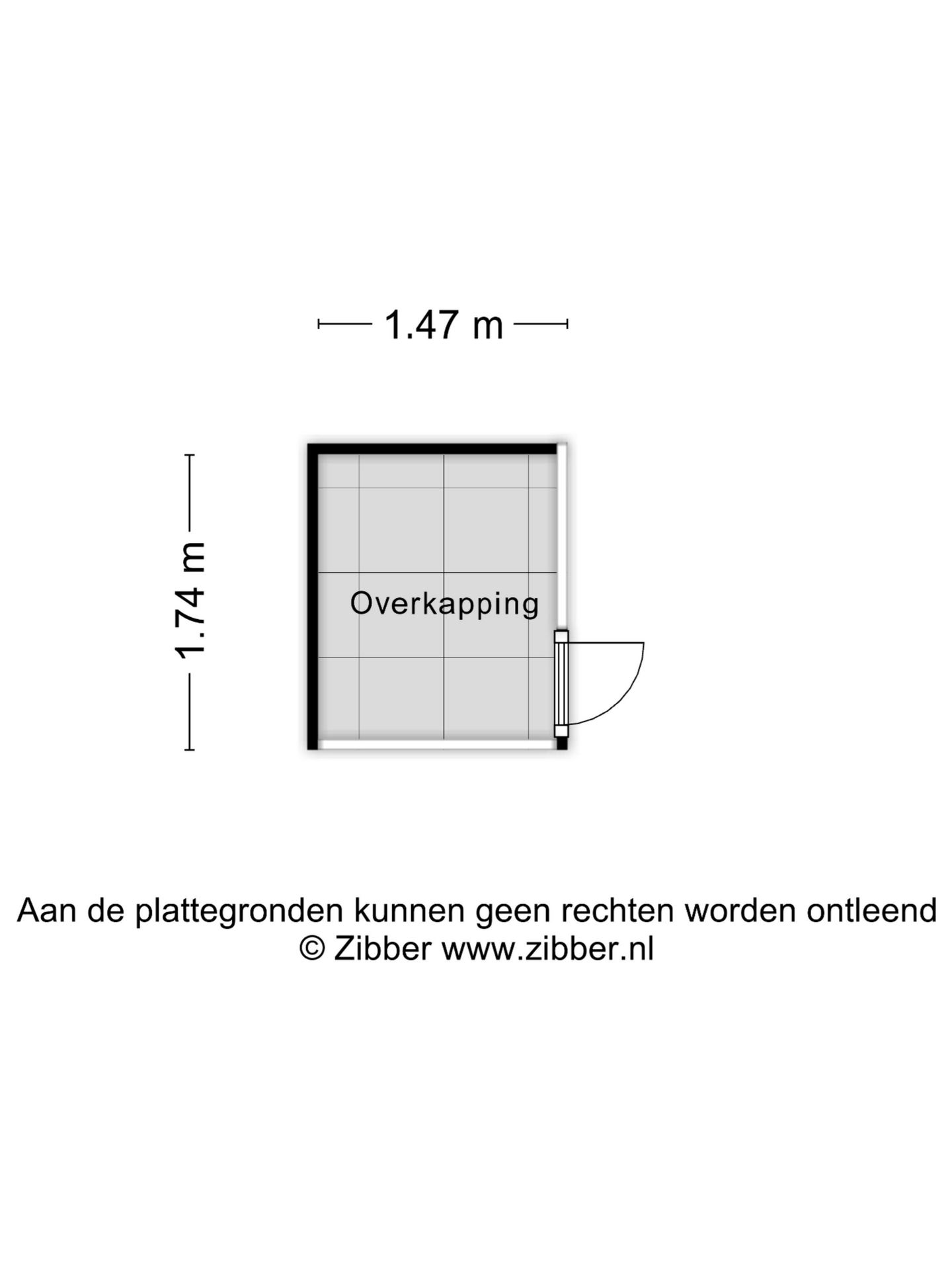 1.47 m

1.74 m

Overkapping

Aan de plattegronden kunnen geen rechten worden ontleend
© Zibber www.zibber.nl